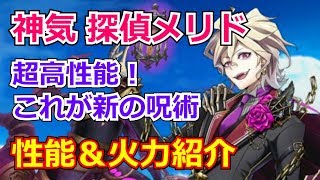 神気 探偵メリド

超高性能！
これが新の呪術

性能＆火力紹介